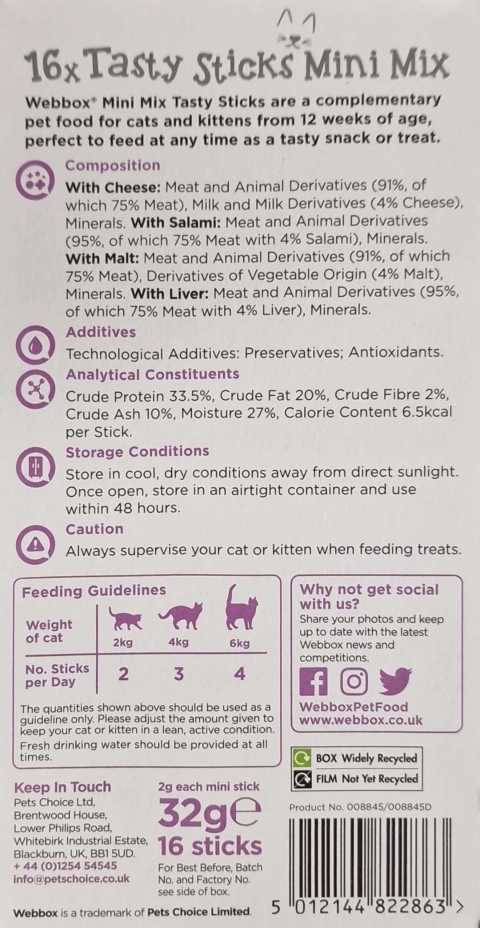 16x Tasty Sticks Mini Mix

Webbox® Mini Mix Tasty Sticks are a complementary pet food for cats and kittens from 12 weeks of age, perfect to feed at any time as a tasty snack or treat.

Composition
With Cheese: Meat and Animal Derivatives (91%, of which 75% Meat), Milk and Milk Derivatives (4% Cheese), Minerals. With Salami: Meat and Animal Derivatives (95%, of which 75% Meat with 4% Salami), Minerals. With Malt: Meat and Animal Derivatives (91%, of which 75% Meat), Derivatives of Vegetable Origin (4% Malt), Minerals. With Liver: Meat and Animal Derivatives (95%, of which 75% Meat with 4% Liver), Minerals.

Additives
Technological Additives: Preservatives; Antioxidants.

Analytical Constituents
Crude Protein 33.5%, Crude Fat 20%, Crude Fibre 2%, Crude Ash 10%, Moisture 27%, Calorie Content 6.5kcal per Stick.

Storage Conditions
Store in cool, dry conditions away from direct sunlight. Once open, store in an airtight container and use within 48 hours.

Caution
Always supervise your cat or kitten when feeding treats.

Feeding Guidelines

| Weight of cat | 2kg | 4kg | 6kg |
|---|---|---|---|
| No. Sticks per Day | 2 | 3 | 4 |

The quantities shown above should be used as a guideline only. Please adjust the amount given to keep your cat or kitten in a lean, active condition. Fresh drinking water should be provided at all times.

Why not get social with us?
Share your photos and keep up to date with the latest Webbox news and competitions.

WebboxPetFood
www.webbox.co.uk

BOX Widely Recycled
FILM Not Yet Recycled

Keep In Touch
Pets Choice Ltd, Brentwood House, Lower Philips Road, Whitebirk Industrial Estate, Blackburn, UK, BB1 5UD.
+ 44 (0)1254 54545
info@petschoice.co.uk

2g each mini stick
32g℮
16 sticks
For Best Before, Batch No. and Factory No. see side of box.

Product No. 008845/008845D

5 012144 822863 >

Webbox is a trademark of Pets Choice Limited.